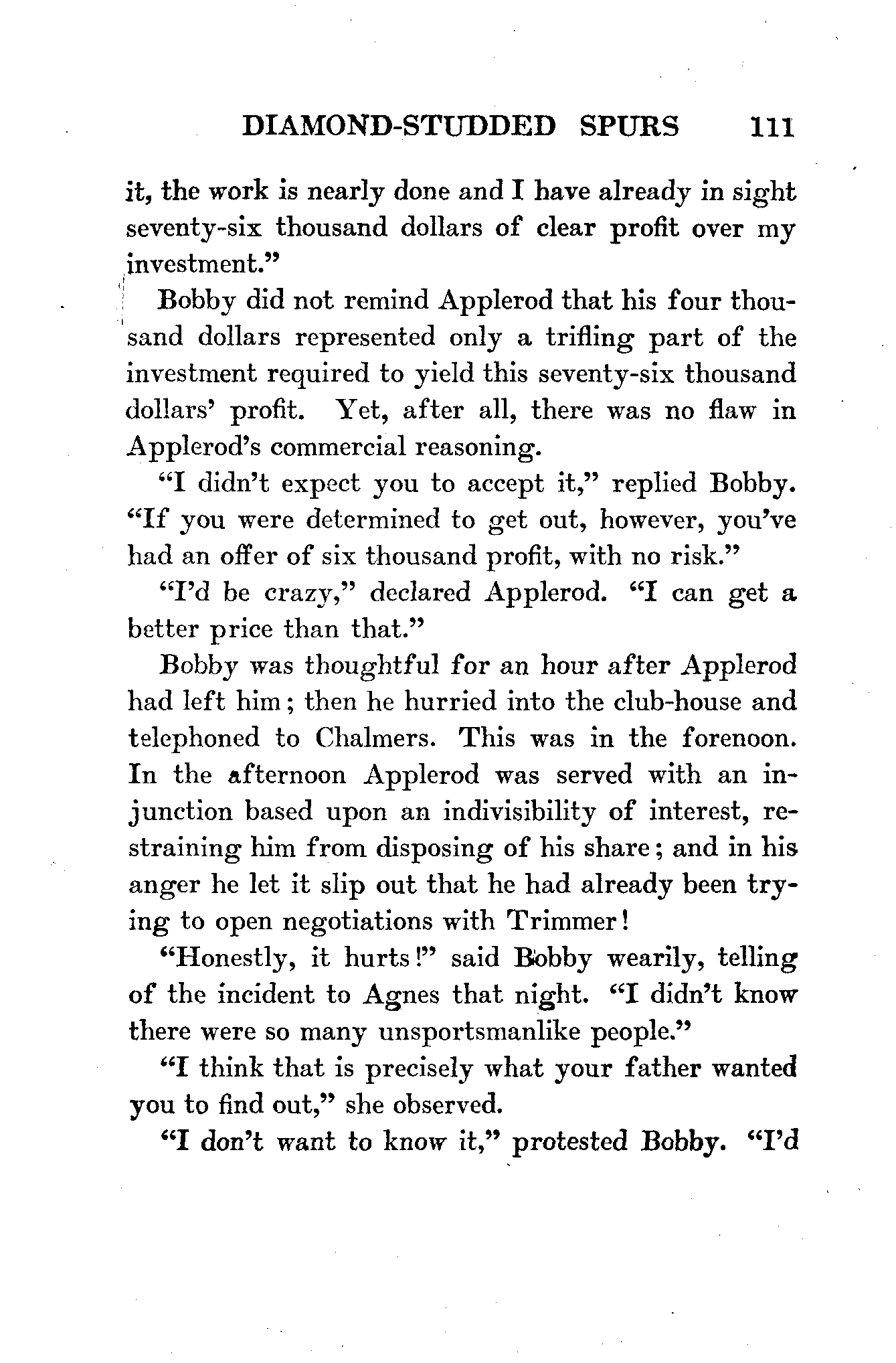 DIAMOND-STUDDED SPURS 111

it, the work is nearly done and I have already in sight seventy-six thousand dollars of clear profit over my investment."

Bobby did not remind Applerod that his four thousand dollars represented only a trifling part of the investment required to yield this seventy-six thousand dollars' profit. Yet, after all, there was no flaw in Applerod's commercial reasoning.

"I didn't expect you to accept it," replied Bobby. "If you were determined to get out, however, you've had an offer of six thousand profit, with no risk."

"I'd be crazy," declared Applerod. "I can get a better price than that."

Bobby was thoughtful for an hour after Applerod had left him; then he hurried into the club-house and telephoned to Chalmers. This was in the forenoon. In the afternoon Applerod was served with an injunction based upon an indivisibility of interest, restraining him from disposing of his share; and in his anger he let it slip out that he had already been trying to open negotiations with Trimmer!

"Honestly, it hurts!" said Bobby wearily, telling of the incident to Agnes that night. "I didn't know there were so many unsportsmanlike people."

"I think that is precisely what your father wanted you to find out," she observed.

"I don't want to know it," protested Bobby. "I'd